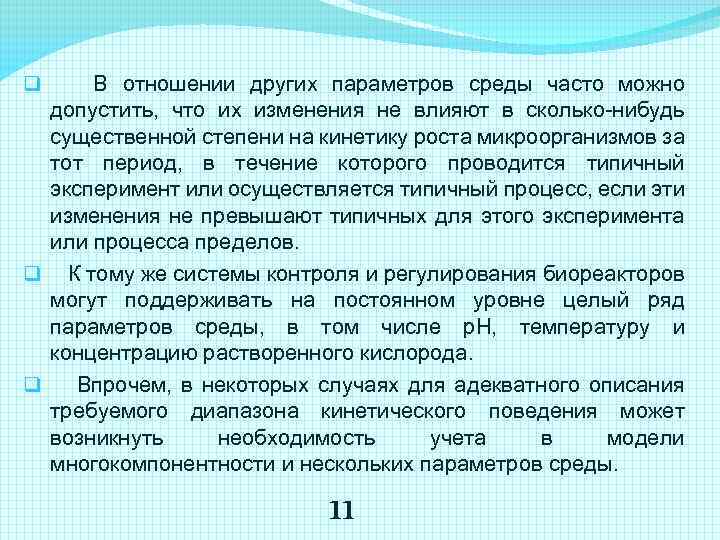 В отношении других параметров среды часто можно допустить, что их изменения не влияют в сколько-нибудь существенной степени на кинетику роста микроорганизмов за тот период, в течение которого проводится типичный эксперимент или осуществляется типичный процесс, если эти изменения не превышают типичных для этого эксперимента или процесса пределов.

К тому же системы контроля и регулирования биореакторов могут поддерживать на постоянном уровне целый ряд параметров среды, в том числе pH, температуру и концентрацию растворенного кислорода.

Впрочем, в некоторых случаях для адекватного описания требуемого диапазона кинетического поведения может возникнуть необходимость учета в модели многокомпонентности и нескольких параметров среды.

11